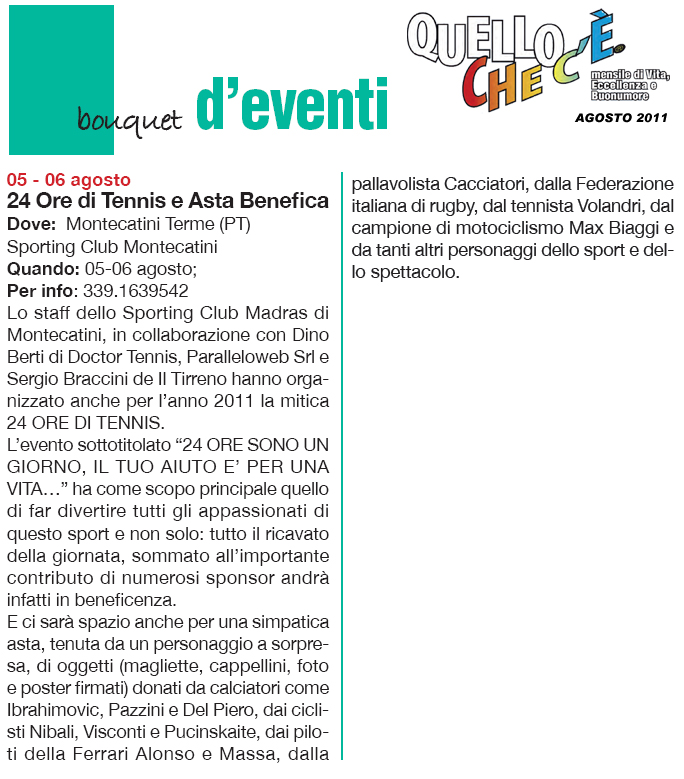 bouquet d'eventi

QUELLO CHE C'È
mensile di Vita, Eccellenza e Buonumore
AGOSTO 2011

05 - 06 agosto
24 Ore di Tennis e Asta Benefica
Dove: Montecatini Terme (PT)
Sporting Club Montecatini
Quando: 05-06 agosto;
Per info: 339.1639542
Lo staff dello Sporting Club Madras di Montecatini, in collaborazione con Dino Berti di Doctor Tennis, Paralleloweb Srl e Sergio Braccini de Il Tirreno hanno organizzato anche per l'anno 2011 la mitica 24 ORE DI TENNIS.
L'evento sottotitolato "24 ORE SONO UN GIORNO, IL TUO AIUTO E' PER UNA VITA…" ha come scopo principale quello di far divertire tutti gli appassionati di questo sport e non solo: tutto il ricavato della giornata, sommato all'importante contributo di numerosi sponsor andrà infatti in beneficenza.
E ci sarà spazio anche per una simpatica asta, tenuta da un personaggio a sorpresa, di oggetti (magliette, cappellini, foto e poster firmati) donati da calciatori come Ibrahimovic, Pazzini e Del Piero, dai ciclisti Nibali, Visconti e Pucinskaite, dai piloti della Ferrari Alonso e Massa, dalla pallavolista Cacciatori, dalla Federazione italiana di rugby, dal tennista Volandri, dal campione di motociclismo Max Biaggi e da tanti altri personaggi dello sport e dello spettacolo.